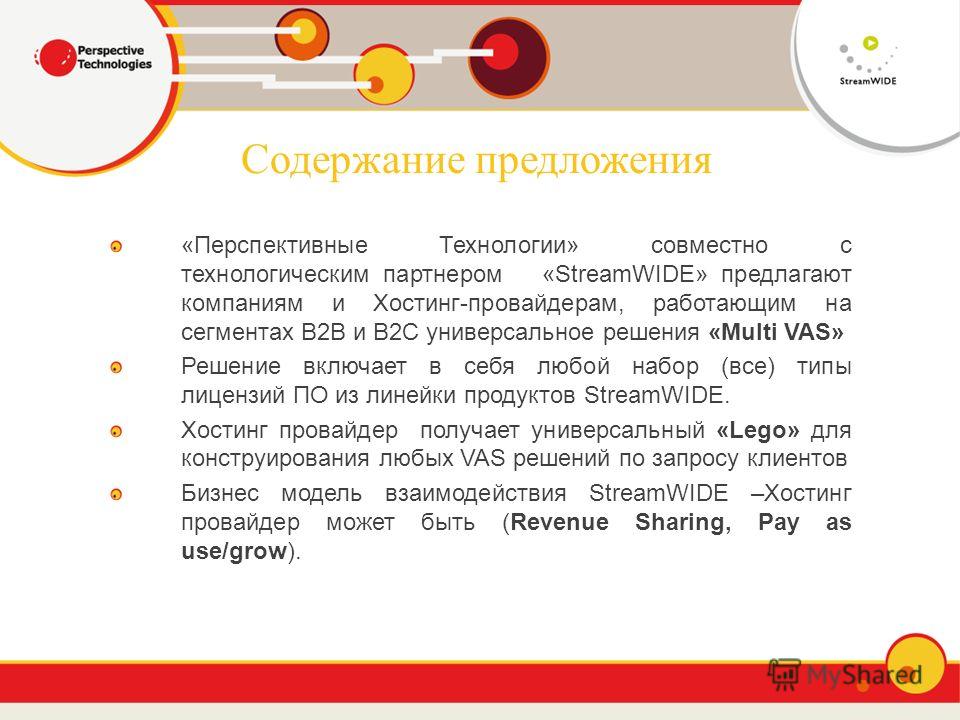 Perspective Technologies

StreamWIDE

Содержание предложения

«Перспективные Технологии» совместно с технологическим партнером «StreamWIDE» предлагают компаниям и Хостинг-провайдерам, работающим на сегментах B2B и B2C универсальное решения «Multi VAS»

Решение включает в себя любой набор (все) типы лицензий ПО из линейки продуктов StreamWIDE.

Хостинг провайдер получает универсальный «Lego» для конструирования любых VAS решений по запросу клиентов

Бизнес модель взаимодействия StreamWIDE –Хостинг провайдер может быть (Revenue Sharing, Pay as use/grow).

MyShared